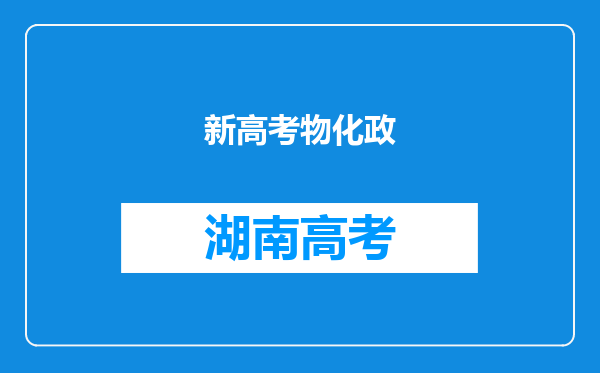 新高考物化政

湖南高考